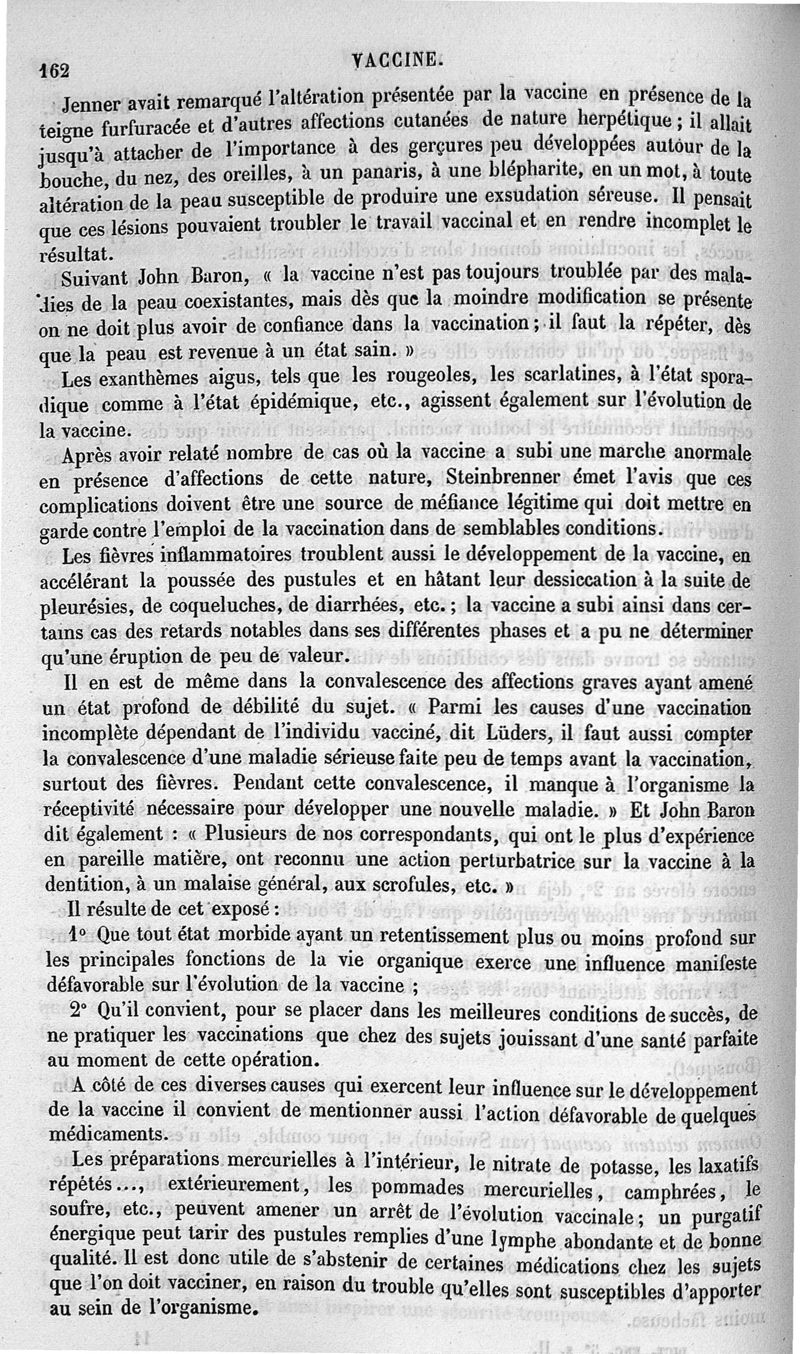 162 VACCINE.

Jenner avait remarqué l'altération présentée par la vaccine en présence de la teigne furfuracée et d'autres affections cutanées de nature herpétique ; il allait jusqu'à attacher de l'importance à des gerçures peu développées autour de la bouche, du nez, des oreilles, à un panaris, à une blépharite, en un mot, à toute altération de la peau susceptible de produire une exsudation séreuse. Il pensait que ces lésions pouvaient troubler le travail vaccinal et en rendre incomplet le résultat.

Suivant John Baron, « la vaccine n'est pas toujours troublée par des maladies de la peau coexistantes, mais dès que la moindre modification se présente on ne doit plus avoir de confiance dans la vaccination ; il faut la répéter, dès que la peau est revenue à un état sain. »

Les exanthèmes aigus, tels que les rougeoles, les scarlatines, à l'état sporadique comme à l'état épidémique, etc., agissent également sur l'évolution de la vaccine.

Après avoir relaté nombre de cas où la vaccine a subi une marche anormale en présence d'affections de cette nature, Steinbrenner émet l'avis que ces complications doivent être une source de méfiance légitime qui doit mettre en garde contre l'emploi de la vaccination dans de semblables conditions.

Les fièvres inflammatoires troublent aussi le développement de la vaccine, en accélérant la poussée des pustules et en hâtant leur dessiccation à la suite de pleurésies, de coqueluches, de diarrhées, etc. ; la vaccine a subi ainsi dans certains cas des retards notables dans ses différentes phases et a pu ne déterminer qu'une éruption de peu de valeur.

Il en est de même dans la convalescence des affections graves ayant amené un état profond de débilité du sujet. « Parmi les causes d'une vaccination incomplète dépendant de l'individu vacciné, dit Lüders, il faut aussi compter la convalescence d'une maladie sérieuse faite peu de temps avant la vaccination, surtout des fièvres. Pendant cette convalescence, il manque à l'organisme la réceptivité nécessaire pour développer une nouvelle maladie. » Et John Baron dit également : « Plusieurs de nos correspondants, qui ont le plus d'expérience en pareille matière, ont reconnu une action perturbatrice sur la vaccine à la dentition, à un malaise général, aux scrofules, etc. »

Il résulte de cet exposé :

1° Que tout état morbide ayant un retentissement plus ou moins profond sur les principales fonctions de la vie organique exerce une influence manifeste défavorable sur l'évolution de la vaccine ;

2° Qu'il convient, pour se placer dans les meilleures conditions de succès, de ne pratiquer les vaccinations que chez des sujets jouissant d'une santé parfaite au moment de cette opération.

A côté de ces diverses causes qui exercent leur influence sur le développement de la vaccine il convient de mentionner aussi l'action défavorable de quelques médicaments.

Les préparations mercurielles à l'intérieur, le nitrate de potasse, les laxatifs répétés..., extérieurement, les pommades mercurielles, camphrées, le soufre, etc., peuvent amener un arrêt de l'évolution vaccinale ; un purgatif énergique peut tarir des pustules remplies d'une lymphe abondante et de bonne qualité. Il est donc utile de s'abstenir de certaines médications chez les sujets que l'on doit vacciner, en raison du trouble qu'elles sont susceptibles d'apporter au sein de l'organisme.